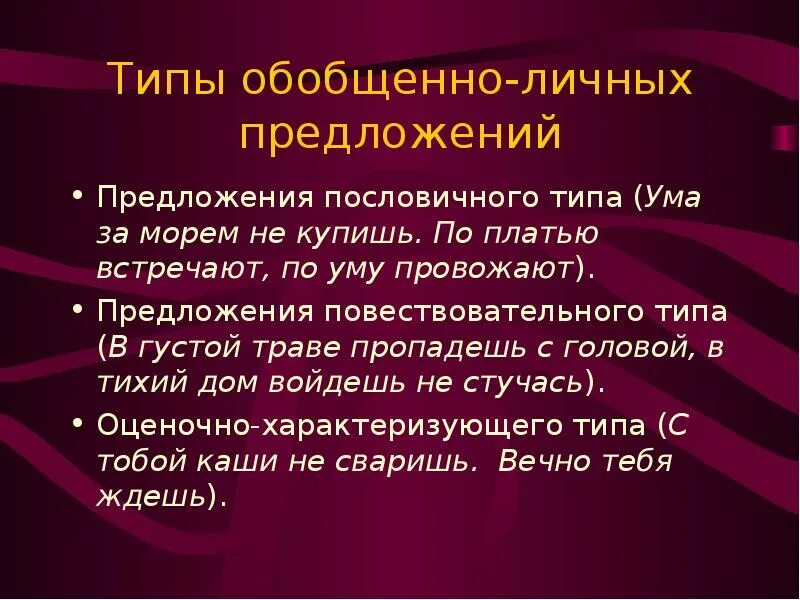 Типы обобщенно-личных предложений

• Предложения пословичного типа (Ума за морем не купишь. По платью встречают, по уму провожают).

• Предложения повествовательного типа (В густой траве пропадешь с головой, в тихий дом войдешь не стучась).

• Оценочно-характеризующего типа (С тобой каши не сваришь. Вечно тебя ждешь).